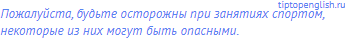 tiptopenglish.ru

Пожалуйста, будьте осторожны при занятиях спортом, некоторые из них могут быть опасными.